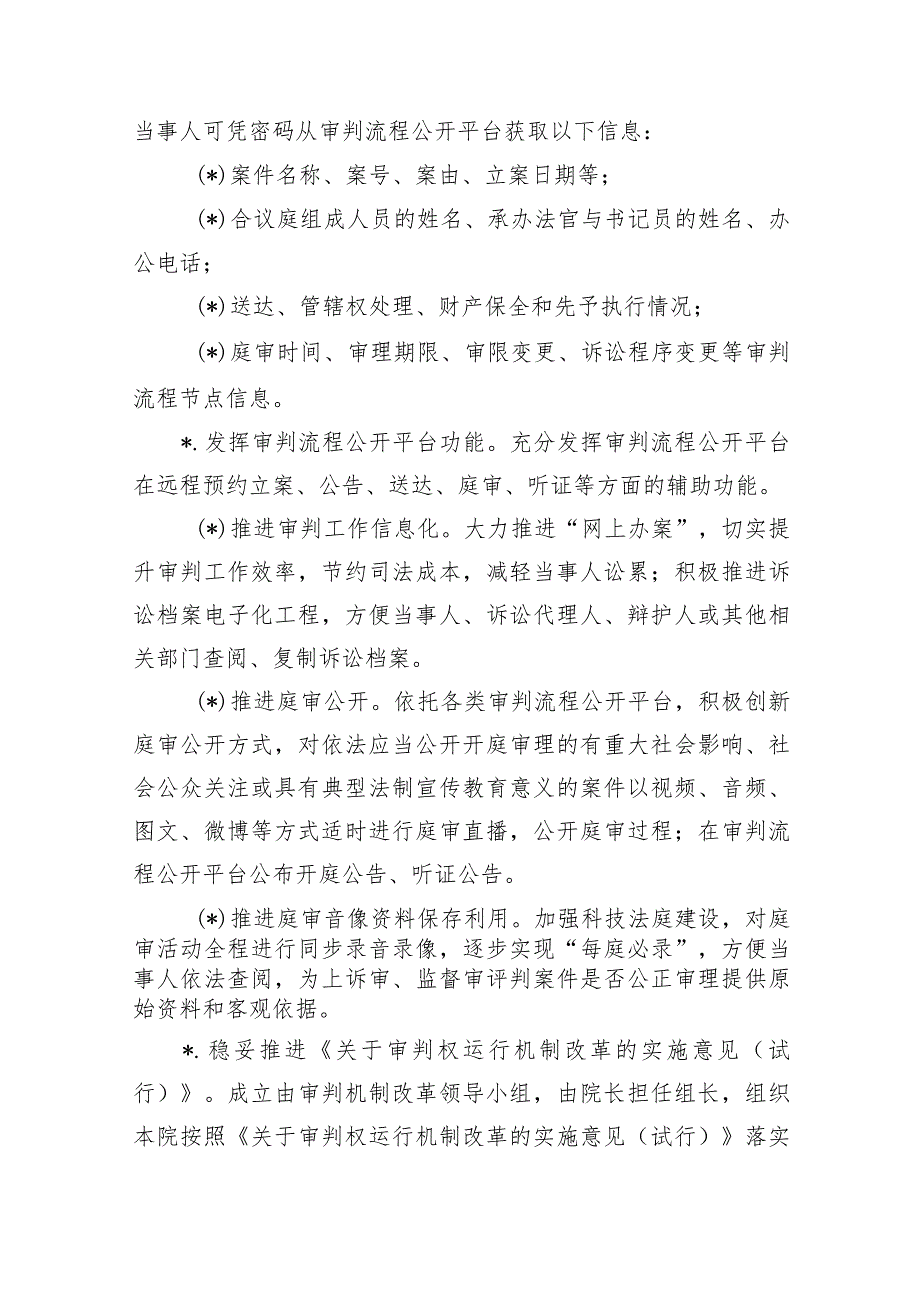 当事人可凭密码从审判流程公开平台获取以下信息：

(*)案件名称、案号、案由、立案日期等；

(*)合议庭组成人员的姓名、承办法官与书记员的姓名、办公电话；

(*)送达、管辖权处理、财产保全和先予执行情况；

(*)庭审时间、审理期限、审限变更、诉讼程序变更等审判流程节点信息。

*.发挥审判流程公开平台功能。充分发挥审判流程公开平台在远程预约立案、公告、送达、庭审、听证等方面的辅助功能。

(*)推进审判工作信息化。大力推进“网上办案”，切实提升审判工作效率，节约司法成本，减轻当事人讼累；积极推进诉讼档案电子化工程，方便当事人、诉讼代理人、辩护人或其他相关部门查阅、复制诉讼档案。

(*)推进庭审公开。依托各类审判流程公开平台，积极创新庭审公开方式，对依法应当公开开庭审理的有重大社会影响、社会公众关注或具有典型法制宣传教育意义的案件以视频、音频、图文、微博等方式适时进行庭审直播，公开庭审过程；在审判流程公开平台公布开庭公告、听证公告。

(*)推进庭审音像资料保存利用。加强科技法庭建设，对庭审活动全程进行同步录音录像，逐步实现“每庭必录”，方便当事人依法查阅，为上诉审、监督审评判案件是否公正审理提供原始资料和客观依据。

*.稳妥推进《关于审判权运行机制改革的实施意见（试行）》。成立由审判机制改革领导小组，由院长担任组长，组织本院按照《关于审判权运行机制改革的实施意见（试行）》落实